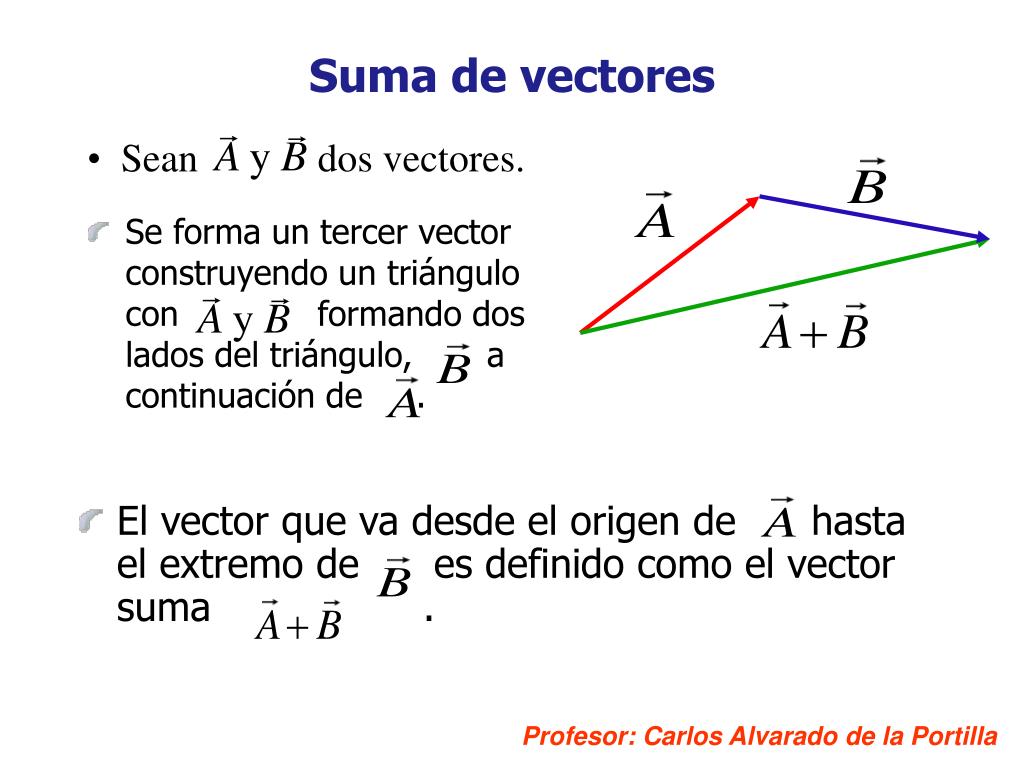 Suma de vectores

• Sean $\vec{A}$ y $\vec{B}$ dos vectores.

Se forma un tercer vector construyendo un triángulo con $\vec{A}$ y $\vec{B}$ formando dos lados del triángulo, $\vec{B}$ a continuación de $\vec{A}$.

$\vec{A}$

$\vec{B}$

$\vec{A}+\vec{B}$

El vector que va desde el origen de $\vec{A}$ hasta el extremo de $\vec{B}$ es definido como el vector suma $\vec{A}+\vec{B}$ .

Profesor: Carlos Alvarado de la Portilla